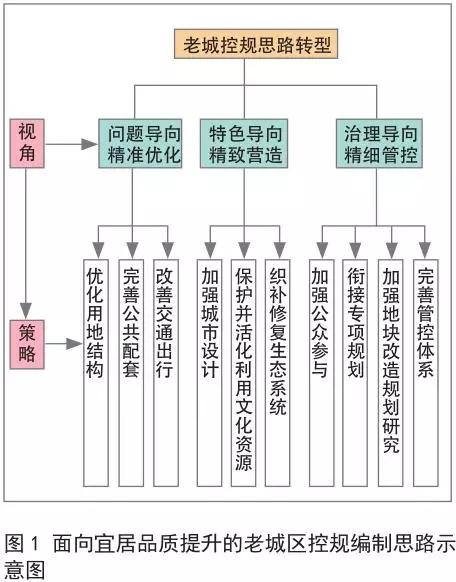 老城控规思路转型

视角

问题导向 精准优化

特色导向 精致营造

治理导向 精细管控

策略

优化用地结构

完善公共配套

改善交通出行

加强城市设计

保护并活化利用文化资源

织补修复生态系统

加强公众参与

衔接专项规划

加强地块改造规划研究

完善管控体系

图 1 面向宜居品质提升的老城区控规编制思路示意图